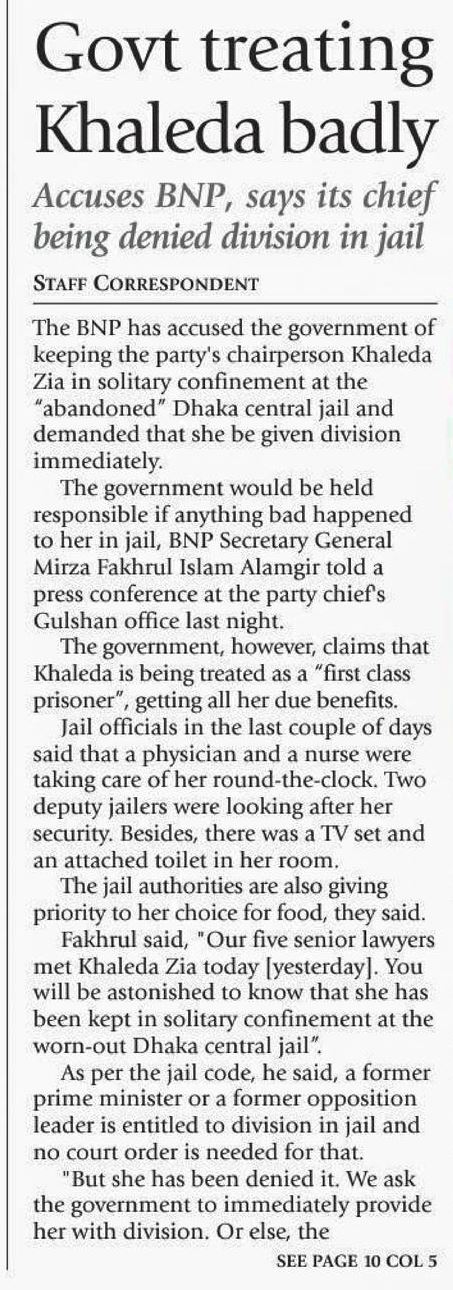 Govt treating Khaleda badly

Accuses BNP, says its chief being denied division in jail

STAFF CORRESPONDENT

The BNP has accused the government of keeping the party's chairperson Khaleda Zia in solitary confinement at the "abandoned" Dhaka central jail and demanded that she be given division immediately.

The government would be held responsible if anything bad happened to her in jail, BNP Secretary General Mirza Fakhrul Islam Alamgir told a press conference at the party chief's Gulshan office last night.

The government, however, claims that Khaleda is being treated as a "first class prisoner", getting all her due benefits.

Jail officials in the last couple of days said that a physician and a nurse were taking care of her round-the-clock. Two deputy jailers were looking after her security. Besides, there was a TV set and an attached toilet in her room.

The jail authorities are also giving priority to her choice for food, they said.

Fakhrul said, "Our five senior lawyers met Khaleda Zia today [yesterday]. You will be astonished to know that she has been kept in solitary confinement at the worn-out Dhaka central jail".

As per the jail code, he said, a former prime minister or a former opposition leader is entitled to division in jail and no court order is needed for that.

"But she has been denied it. We ask the government to immediately provide her with division. Or else, the

SEE PAGE 10 COL 5